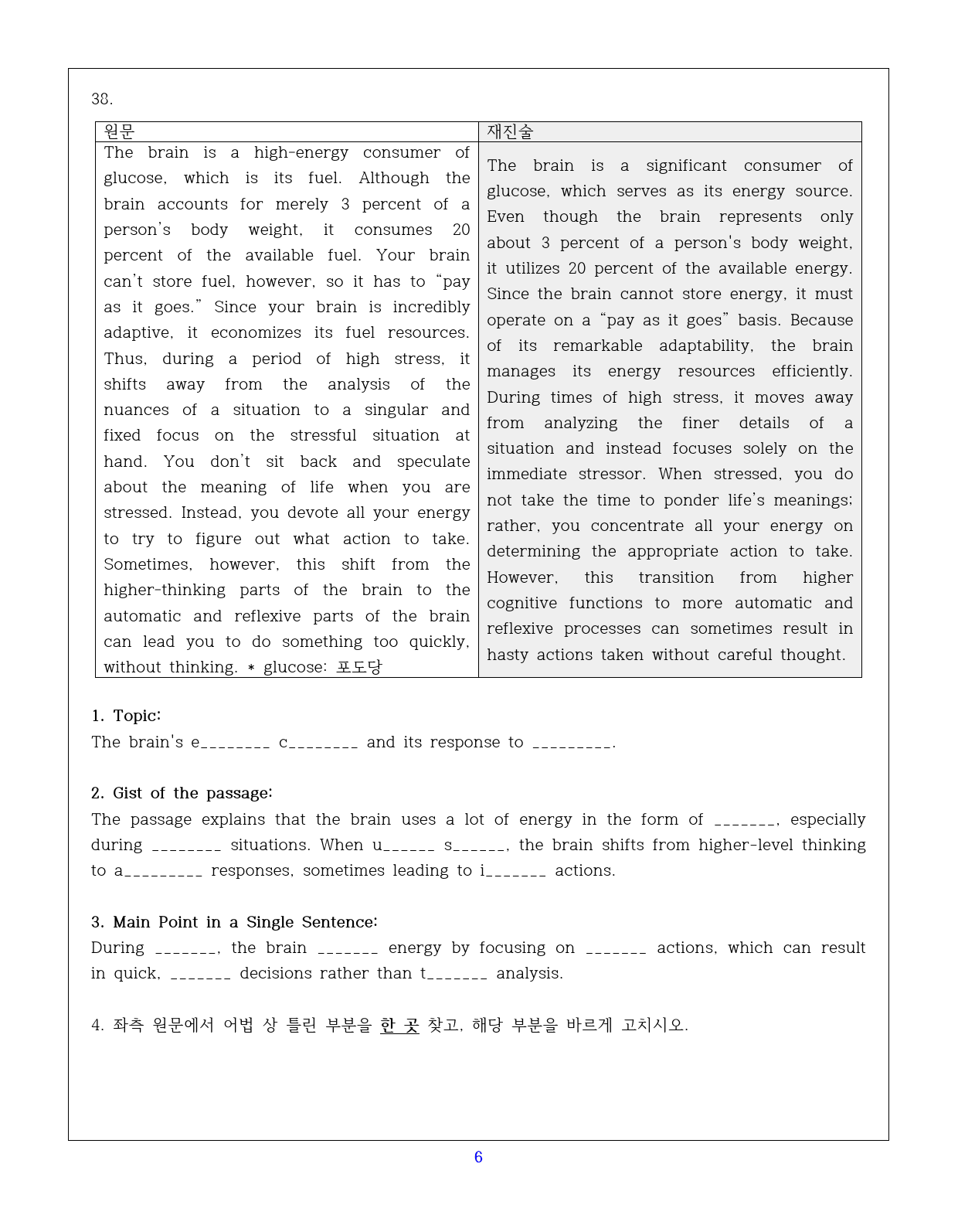 38.

| 원문 | 재진술 |
|---|---|
| The brain is a high-energy consumer of glucose, which is its fuel. Although the brain accounts for merely 3 percent of a person's body weight, it consumes 20 percent of the available fuel. Your brain can't store fuel, however, so it has to "pay as it goes." Since your brain is incredibly adaptive, it economizes its fuel resources. Thus, during a period of high stress, it shifts away from the analysis of the nuances of a situation to a singular and fixed focus on the stressful situation at hand. You don't sit back and speculate about the meaning of life when you are stressed. Instead, you devote all your energy to try to figure out what action to take. Sometimes, however, this shift from the higher-thinking parts of the brain to the automatic and reflexive parts of the brain can lead you to do something too quickly, without thinking. * glucose: 포도당 | The brain is a significant consumer of glucose, which serves as its energy source. Even though the brain represents only about 3 percent of a person's body weight, it utilizes 20 percent of the available energy. Since the brain cannot store energy, it must operate on a "pay as it goes" basis. Because of its remarkable adaptability, the brain manages its energy resources efficiently. During times of high stress, it moves away from analyzing the finer details of a situation and instead focuses solely on the immediate stressor. When stressed, you do not take the time to ponder life's meanings; rather, you concentrate all your energy on determining the appropriate action to take. However, this transition from higher cognitive functions to more automatic and reflexive processes can sometimes result in hasty actions taken without careful thought. |

1. Topic:
The brain's e____ c____ and its response to ____.

2. Gist of the passage:
The passage explains that the brain uses a lot of energy in the form of ____, especially during ____ situations. When u____ s____, the brain shifts from higher-level thinking to a____ responses, sometimes leading to i____ actions.

3. Main Point in a Single Sentence:
During ____, the brain ____ energy by focusing on ____ actions, which can result in quick, ____ decisions rather than t____ analysis.

4. 좌측 원문에서 어법 상 틀린 부분을 한 곳 찾고, 해당 부분을 바르게 고치시오.

6